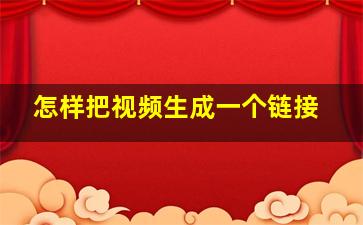 怎样把视频生成一个链接